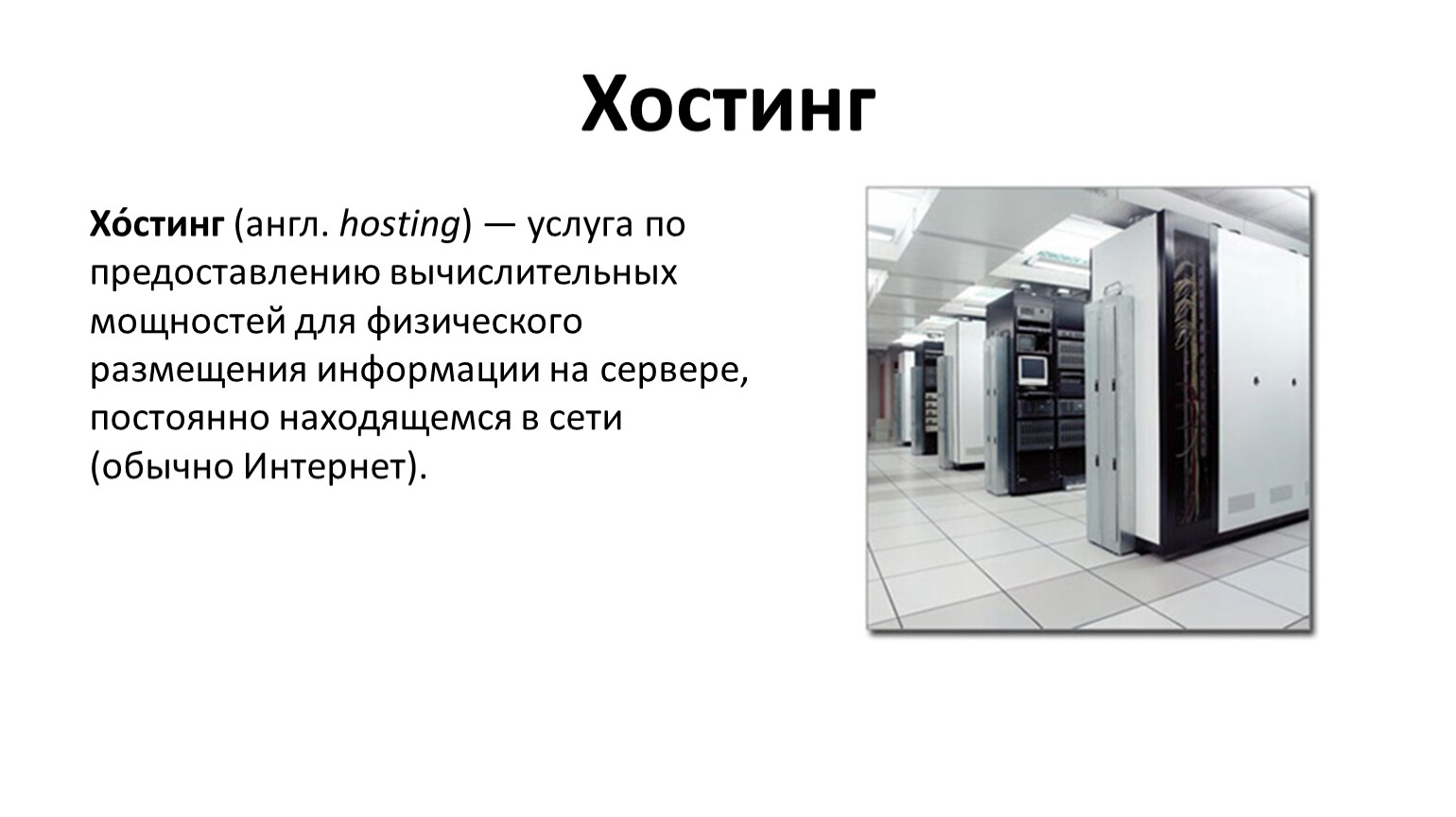 Хостинг

Хо́стинг (англ. hosting) — услуга по предоставлению вычислительных мощностей для физического размещения информации на сервере, постоянно находящемся в сети (обычно Интернет).